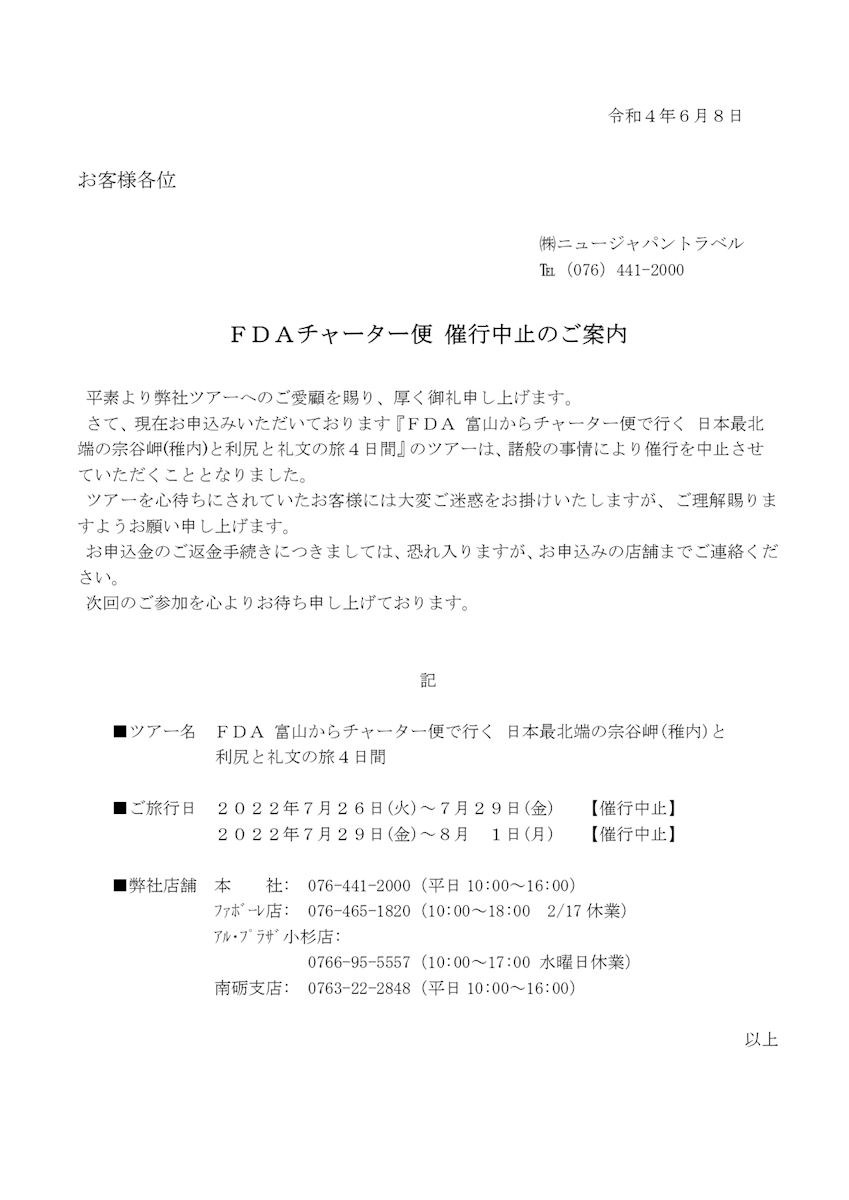 令和４年６月８日

お客様各位

㈱ニュージャパントラベル
TEL（076）441-2000

ＦＤＡチャーター便 催行中止のご案内

平素より弊社ツアーへのご愛顧を賜り、厚く御礼申し上げます。
さて、現在お申込みいただいております『ＦＤＡ 富山からチャーター便で行く 日本最北端の宗谷岬(稚内)と利尻と礼文の旅４日間』のツアーは、諸般の事情により催行を中止させていただくこととなりました。
ツアーを心待ちにされていたお客様には大変ご迷惑をお掛けいたしますが、ご理解賜りますようお願い申し上げます。
お申込金のご返金手続きにつきましては、恐れ入りますが、お申込みの店舗までご連絡ください。
次回のご参加を心よりお待ち申し上げております。

記

■ツアー名　ＦＤＡ 富山からチャーター便で行く 日本最北端の宗谷岬(稚内)と利尻と礼文の旅４日間

■ご旅行日　２０２２年７月２６日(火)～７月２９日(金)　【催行中止】
２０２２年７月２９日(金)～８月　１日(月)　【催行中止】

■弊社店舗　本　　社:　076-441-2000（平日 10:00～16:00）
ﾌｧﾎﾞｰﾚ店:　076-465-1820（10:00～18:00　2/17 休業）
ｱﾙ･ﾌﾟﾗｻﾞ小杉店:
0766-95-5557（10:00～17:00 水曜日休業）
南砺支店:　0763-22-2848（平日 10:00～16:00）

以上